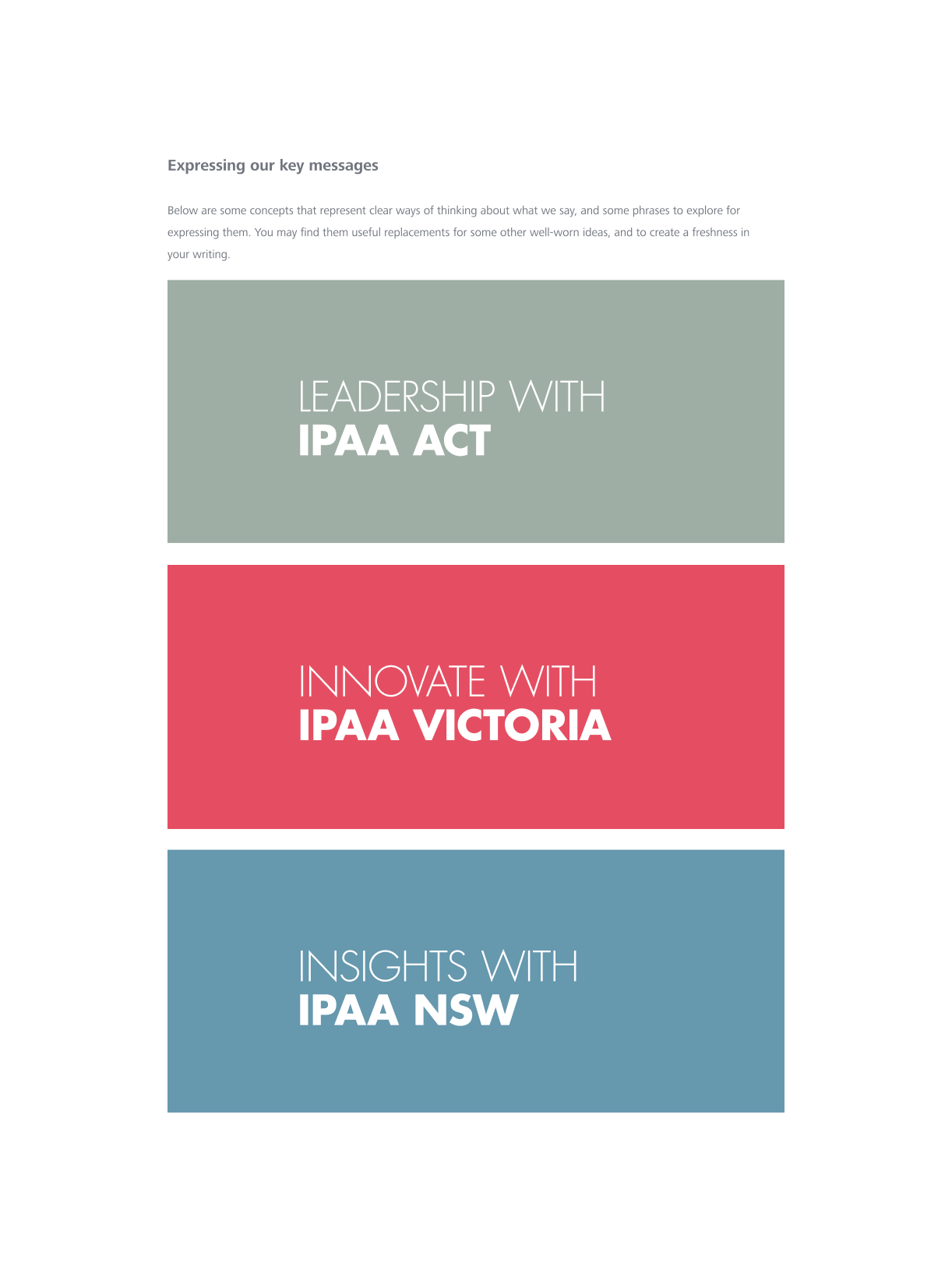 Expressing our key messages

Below are some concepts that represent clear ways of thinking about what we say, and some phrases to explore for expressing them. You may find them useful replacements for some other well-worn ideas, and to create a freshness in your writing.

LEADERSHIP WITH
IPAA ACT

INNOVATE WITH
IPAA VICTORIA

INSIGHTS WITH
IPAA NSW